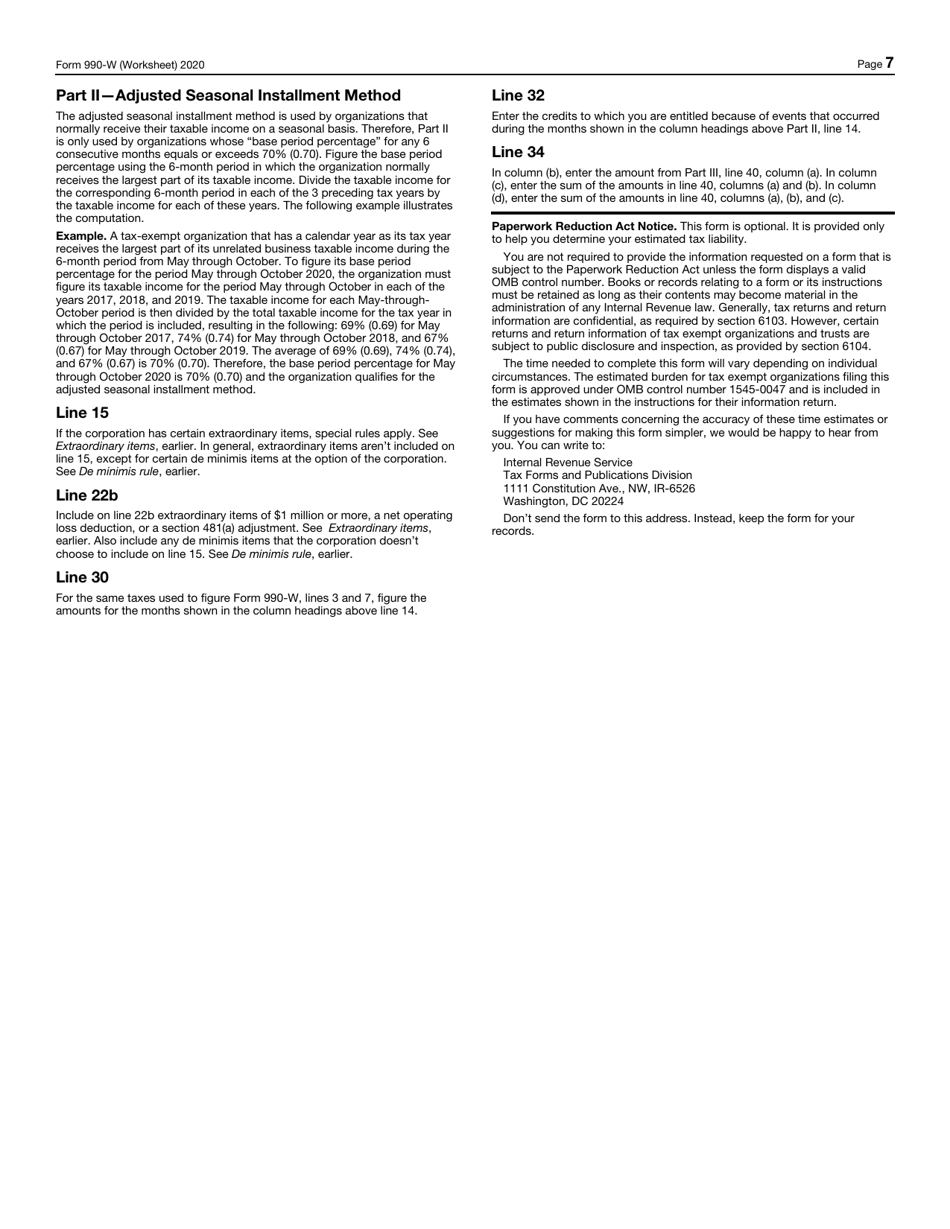 Form 990-W (Worksheet) 2020

Page 7

Part II—Adjusted Seasonal Installment Method

The adjusted seasonal installment method is used by organizations that normally receive their taxable income on a seasonal basis. Therefore, Part II is only used by organizations whose “base period percentage” for any 6 consecutive months equals or exceeds 70% (0.70). Figure the base period percentage using the 6-month period in which the organization normally receives the largest part of its taxable income. Divide the taxable income for the corresponding 6-month period in each of the 3 preceding tax years by the taxable income for each of these years. The following example illustrates the computation.

Example. A tax-exempt organization that has a calendar year as its tax year receives the largest part of its unrelated business taxable income during the 6-month period from May through October. To figure its base period percentage for the period May through October 2020, the organization must figure its taxable income for the period May through October in each of the years 2017, 2018, and 2019. The taxable income for each May-through-October period is then divided by the total taxable income for the tax year in which the period is included, resulting in the following: 69% (0.69) for May through October 2017, 74% (0.74) for May through October 2018, and 67% (0.67) for May through October 2019. The average of 69% (0.69), 74% (0.74), and 67% (0.67) is 70% (0.70). Therefore, the base period percentage for May through October 2020 is 70% (0.70) and the organization qualifies for the adjusted seasonal installment method.

Line 15

If the corporation has certain extraordinary items, special rules apply. See Extraordinary items, earlier. In general, extraordinary items aren’t included on line 15, except for certain de minimis items at the option of the corporation. See De minimis rule, earlier.

Line 22b

Include on line 22b extraordinary items of $1 million or more, a net operating loss deduction, or a section 481(a) adjustment. See Extraordinary items, earlier. Also include any de minimis items that the corporation doesn’t choose to include on line 15. See De minimis rule, earlier.

Line 30

For the same taxes used to figure Form 990-W, lines 3 and 7, figure the amounts for the months shown in the column headings above line 14.

Line 32

Enter the credits to which you are entitled because of events that occurred during the months shown in the column headings above Part II, line 14.

Line 34

In column (b), enter the amount from Part III, line 40, column (a). In column (c), enter the sum of the amounts in line 40, columns (a) and (b). In column (d), enter the sum of the amounts in line 40, columns (a), (b), and (c).

Paperwork Reduction Act Notice. This form is optional. It is provided only to help you determine your estimated tax liability.

You are not required to provide the information requested on a form that is subject to the Paperwork Reduction Act unless the form displays a valid OMB control number. Books or records relating to a form or its instructions must be retained as long as their contents may become material in the administration of any Internal Revenue law. Generally, tax returns and return information are confidential, as required by section 6103. However, certain returns and return information of tax exempt organizations and trusts are subject to public disclosure and inspection, as provided by section 6104.

The time needed to complete this form will vary depending on individual circumstances. The estimated burden for tax exempt organizations filing this form is approved under OMB control number 1545-0047 and is included in the estimates shown in the instructions for their information return.

If you have comments concerning the accuracy of these time estimates or suggestions for making this form simpler, we would be happy to hear from you. You can write to:

Internal Revenue Service
Tax Forms and Publications Division
1111 Constitution Ave., NW, IR-6526
Washington, DC 20224

Don’t send the form to this address. Instead, keep the form for your records.